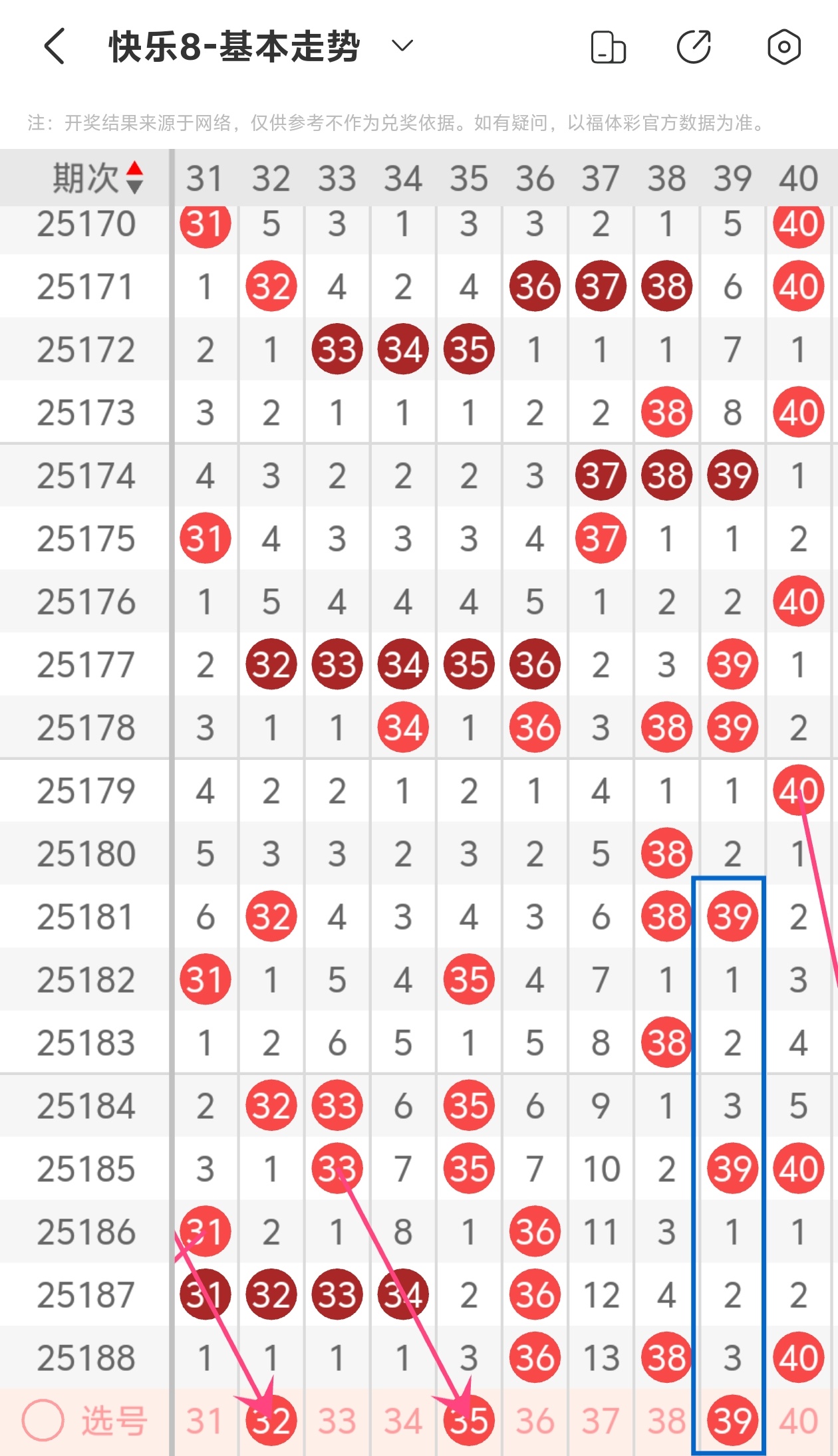 快乐8-基本走势

注：开奖结果来源于网络，仅供参考不作为兑奖依据。如有疑问，以福体彩官方数据为准。

| 期次 | 31 | 32 | 33 | 34 | 35 | 36 | 37 | 38 | 39 | 40 |
|---|---|---|---|---|---|---|---|---|---|---|
| 25170 | 31 | 5 | 3 | 1 | 3 | 3 | 2 | 1 | 5 | 40 |
| 25171 | 1 | 32 | 4 | 2 | 4 | 36 | 37 | 38 | 6 | 40 |
| 25172 | 2 | 1 | 33 | 34 | 35 | 1 | 1 | 1 | 7 | 1 |
| 25173 | 3 | 2 | 1 | 1 | 1 | 2 | 2 | 38 | 8 | 40 |
| 25174 | 4 | 3 | 2 | 2 | 2 | 3 | 37 | 38 | 39 | 1 |
| 25175 | 31 | 4 | 3 | 3 | 3 | 4 | 37 | 1 | 1 | 2 |
| 25176 | 1 | 5 | 4 | 4 | 4 | 5 | 1 | 2 | 2 | 40 |
| 25177 | 2 | 32 | 33 | 34 | 35 | 36 | 2 | 3 | 39 | 1 |
| 25178 | 3 | 1 | 1 | 34 | 1 | 36 | 3 | 38 | 39 | 2 |
| 25179 | 4 | 2 | 2 | 1 | 2 | 1 | 4 | 1 | 1 | 40 |
| 25180 | 5 | 3 | 3 | 2 | 3 | 2 | 5 | 38 | 2 | 1 |
| 25181 | 6 | 32 | 4 | 3 | 4 | 3 | 6 | 38 | 39 | 2 |
| 25182 | 31 | 1 | 5 | 4 | 35 | 4 | 7 | 1 | 1 | 3 |
| 25183 | 1 | 2 | 6 | 5 | 1 | 5 | 8 | 38 | 2 | 4 |
| 25184 | 2 | 32 | 33 | 6 | 35 | 6 | 9 | 1 | 3 | 5 |
| 25185 | 3 | 1 | 33 | 7 | 35 | 7 | 10 | 2 | 39 | 40 |
| 25186 | 31 | 2 | 1 | 8 | 1 | 36 | 11 | 3 | 1 | 1 |
| 25187 | 31 | 32 | 33 | 34 | 2 | 36 | 12 | 4 | 2 | 2 |
| 25188 | 1 | 1 | 1 | 1 | 3 | 36 | 13 | 38 | 3 | 40 |
| 选号 | 31 | 32 | 33 | 34 | 35 | 36 | 37 | 38 | 39 | 40 |